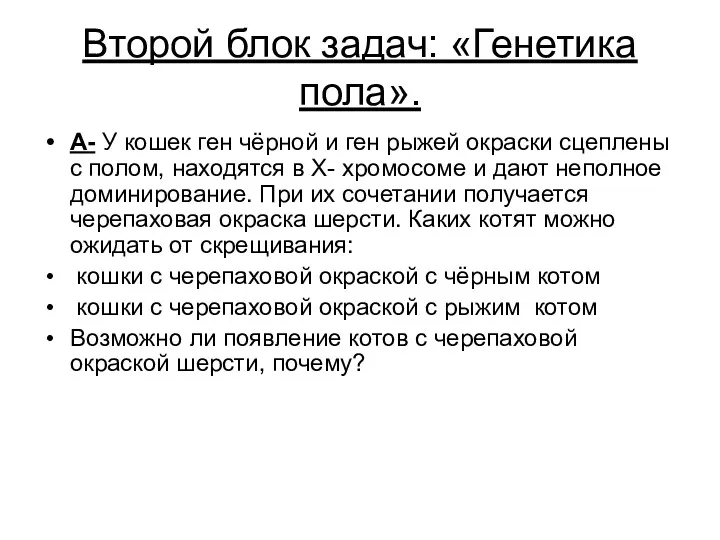 Второй блок задач: «Генетика пола».

• А- У кошек ген чёрной и ген рыжей окраски сцеплены с полом, находятся в Х- хромосоме и дают неполное доминирование. При их сочетании получается черепаховая окраска шерсти. Каких котят можно ожидать от скрещивания:
• кошки с черепаховой окраской с чёрным котом
• кошки с черепаховой окраской с рыжим котом
• Возможно ли появление котов с черепаховой окраской шерсти, почему?